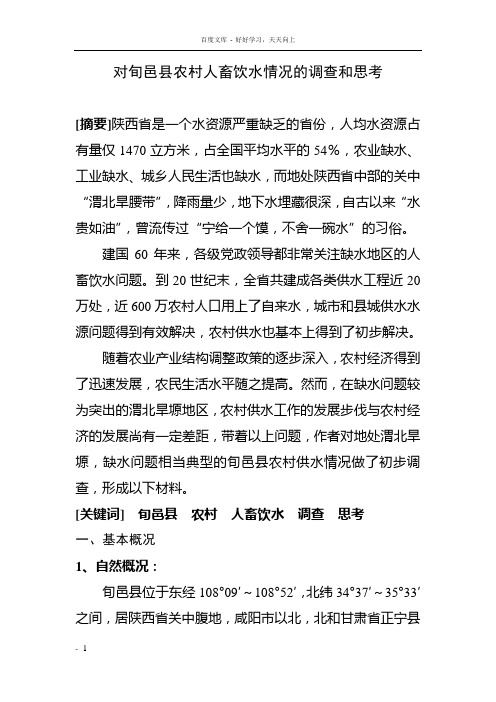 百度文库 - 好好学习，天天向上

对旬邑县农村人畜饮水情况的调查和思考

[摘要]陕西省是一个水资源严重缺乏的省份，人均水资源占有量仅 1470 立方米，占全国平均水平的 54%，农业缺水、工业缺水、城乡人民生活也缺水，而地处陕西省中部的关中“渭北旱腰带”，降雨量少，地下水埋藏很深，自古以来“水贵如油”，曾流传过“宁给一个馍，不舍一碗水”的习俗。

建国 60 年来，各级党政领导都非常关注缺水地区的人畜饮水问题。到 20 世纪末，全省共建成各类供水工程近 20 万处，近 600 万农村人口用上了自来水，城市和县城供水水源问题得到有效解决，农村供水也基本上得到了初步解决。

随着农业产业结构调整政策的逐步深入，农村经济得到了迅速发展，农民生活水平随之提高。然而，在缺水问题较为突出的渭北旱塬地区，农村供水工作的发展步伐与农村经济的发展尚有一定差距，带着以上问题，作者对地处渭北旱塬，缺水问题相当典型的旬邑县农村供水情况做了初步调查，形成以下材料。

[关键词] 旬邑县 农村 人畜饮水 调查 思考

一、基本概况

1、自然概况：

旬邑县位于东经 108°09′～108°52′，北纬 34°37′～35°33′之间，居陕西省关中腹地，咸阳市以北，北和甘肃省正宁县

- 1